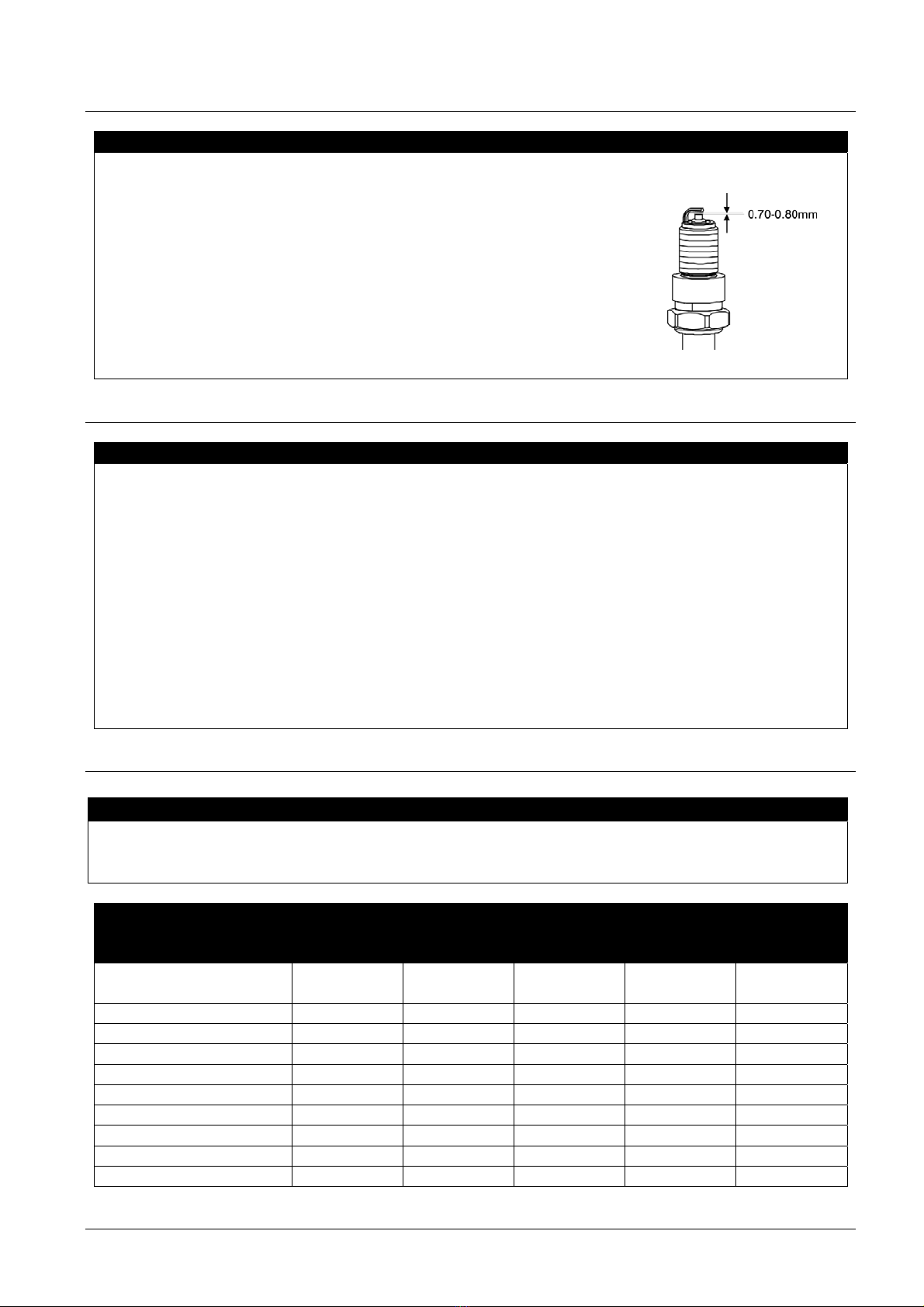 0.70-0.80mm